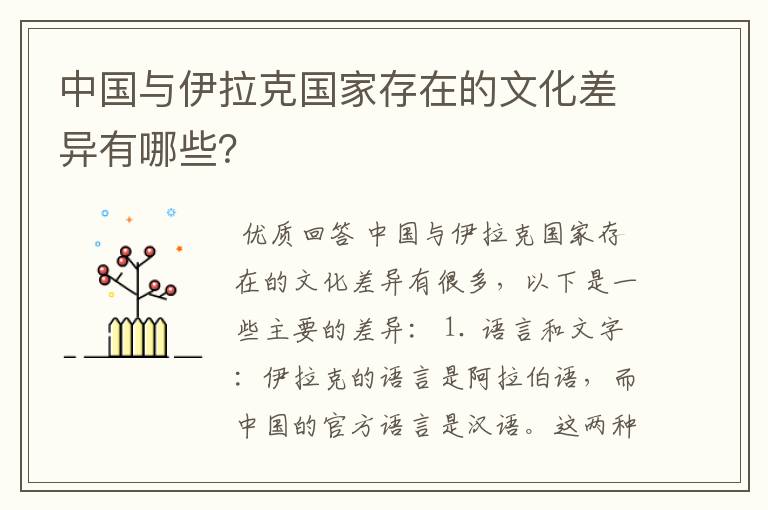 中国与伊拉克国家存在的文化差异有哪些?

优质回答 中国与伊拉克国家存在的文化差异有很多，以下是一些主要的差异： 1. 语言和文字：伊拉克的语言是阿拉伯语，而中国的官方语言是汉语。这两种